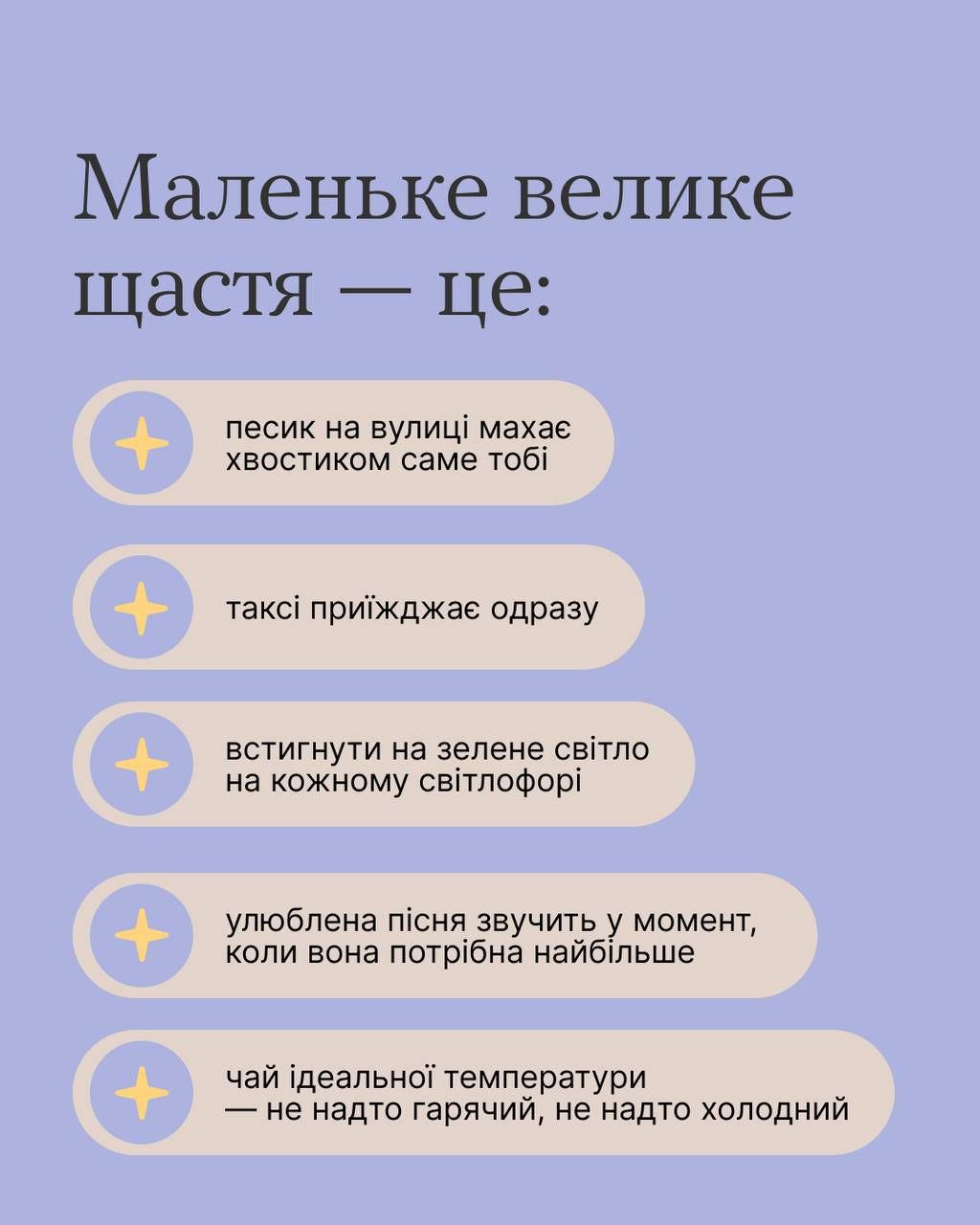 Маленьке велике щастя — це:

песик на вулиці махає хвостиком саме тобі

таксі приїжджає одразу

встигнути на зелене світло на кожному світлофорі

улюблена пісня звучить у момент, коли вона потрібна найбільше

чай ідеальної температури — не надто гарячий, не надто холодний